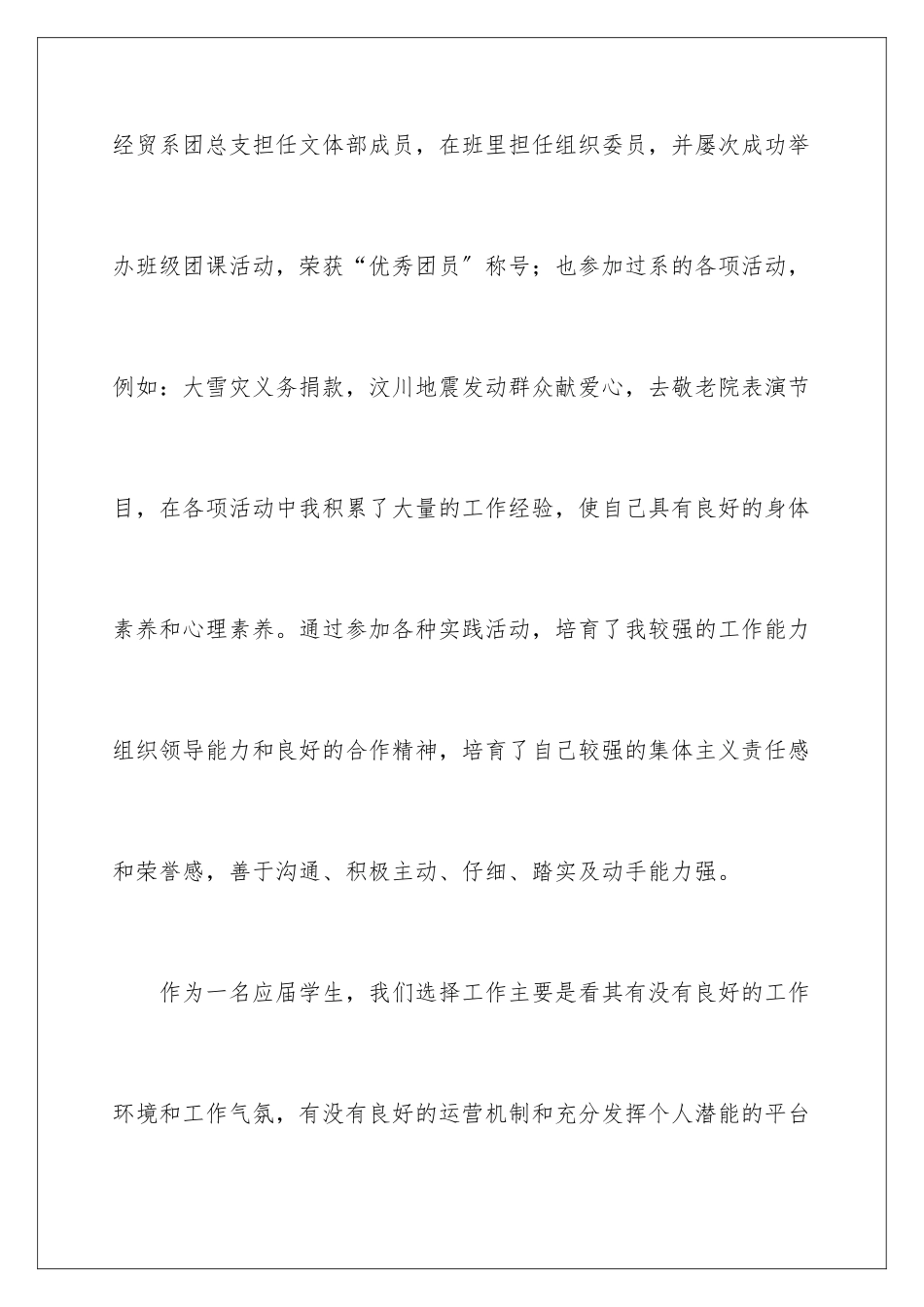 经贸系团总支担任文体部成员，在班里担任组织委员，并屡次成功举办班级团课活动，荣获“优秀团员″称号；也参加过系的各项活动，例如：大雪灾义务捐款，汶川地震发动群众献爱心，去敬老院表演节目，在各项活动中我积累了大量的工作经验，使自己具有良好的身体素养和心理素养。通过参加各种实践活动，培育了我较强的工作能力组织领导能力和良好的合作精神，培育了自己较强的集体主义责任感和荣誉感，善于沟通、积极主动、仔细、踏实及动手能力强。

作为一名应届学生，我们选择工作主要是看其有没有良好的工作环境和工作气氛，有没有良好的运营机制和充分发挥个人潜能的平台